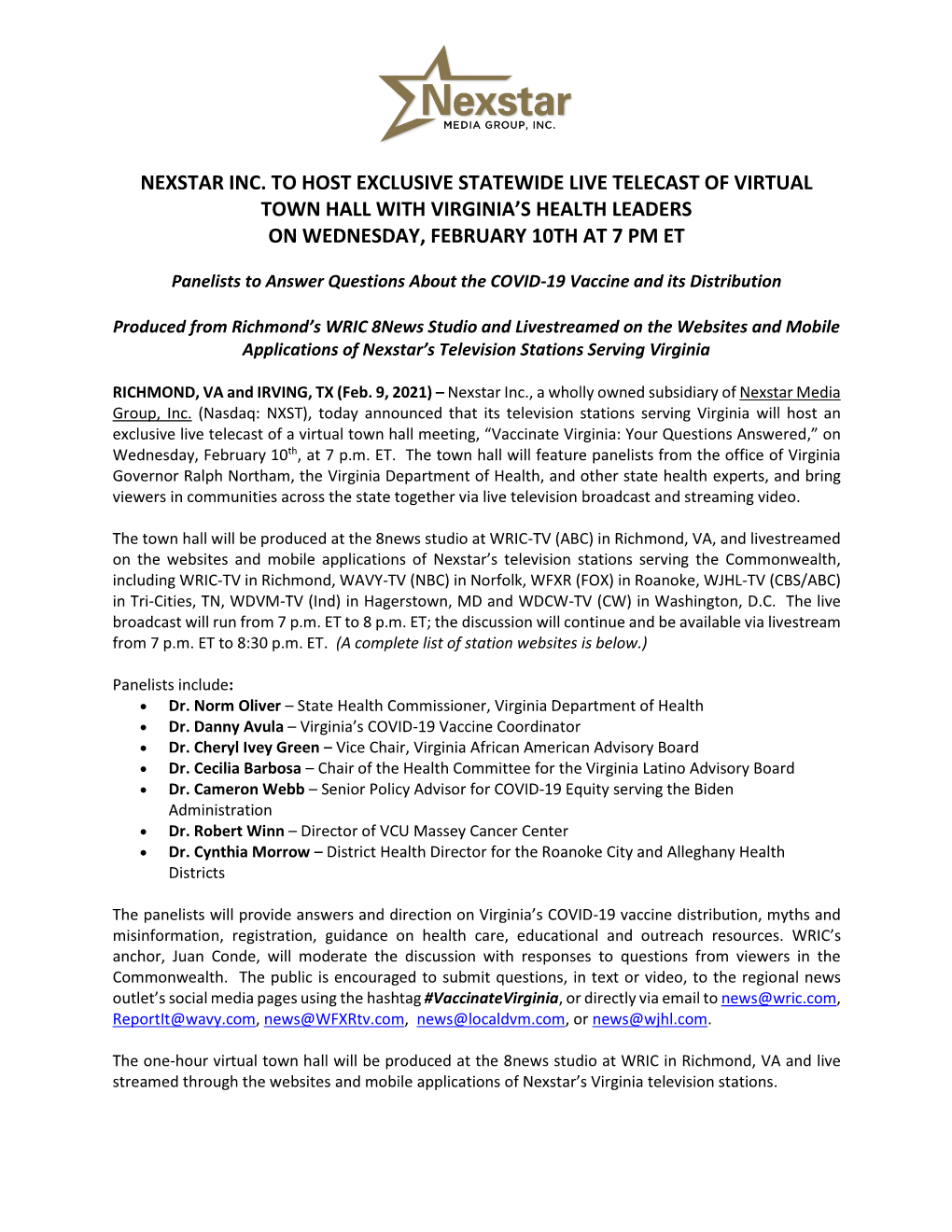 Nexstar
MEDIA GROUP, INC.

NEXSTAR INC. TO HOST EXCLUSIVE STATEWIDE LIVE TELECAST OF VIRTUAL TOWN HALL WITH VIRGINIA'S HEALTH LEADERS ON WEDNESDAY, FEBRUARY 10TH AT 7 PM ET

Panelists to Answer Questions About the COVID-19 Vaccine and its Distribution

Produced from Richmond's WRIC 8News Studio and Livestreamed on the Websites and Mobile Applications of Nexstar's Television Stations Serving Virginia

RICHMOND, VA and IRVING, TX (Feb. 9, 2021) – Nexstar Inc., a wholly owned subsidiary of Nexstar Media Group, Inc. (Nasdaq: NXST), today announced that its television stations serving Virginia will host an exclusive live telecast of a virtual town hall meeting, "Vaccinate Virginia: Your Questions Answered," on Wednesday, February 10$^{th}$, at 7 p.m. ET. The town hall will feature panelists from the office of Virginia Governor Ralph Northam, the Virginia Department of Health, and other state health experts, and bring viewers in communities across the state together via live television broadcast and streaming video.

The town hall will be produced at the 8news studio at WRIC-TV (ABC) in Richmond, VA, and livestreamed on the websites and mobile applications of Nexstar's television stations serving the Commonwealth, including WRIC-TV in Richmond, WAVY-TV (NBC) in Norfolk, WFXR (FOX) in Roanoke, WJHL-TV (CBS/ABC) in Tri-Cities, TN, WDVM-TV (Ind) in Hagerstown, MD and WDCW-TV (CW) in Washington, D.C. The live broadcast will run from 7 p.m. ET to 8 p.m. ET; the discussion will continue and be available via livestream from 7 p.m. ET to 8:30 p.m. ET. (A complete list of station websites is below.)

Panelists include:
• Dr. Norm Oliver – State Health Commissioner, Virginia Department of Health
• Dr. Danny Avula – Virginia's COVID-19 Vaccine Coordinator
• Dr. Cheryl Ivey Green – Vice Chair, Virginia African American Advisory Board
• Dr. Cecilia Barbosa – Chair of the Health Committee for the Virginia Latino Advisory Board
• Dr. Cameron Webb – Senior Policy Advisor for COVID-19 Equity serving the Biden Administration
• Dr. Robert Winn – Director of VCU Massey Cancer Center
• Dr. Cynthia Morrow – District Health Director for the Roanoke City and Alleghany Health Districts

The panelists will provide answers and direction on Virginia's COVID-19 vaccine distribution, myths and misinformation, registration, guidance on health care, educational and outreach resources. WRIC's anchor, Juan Conde, will moderate the discussion with responses to questions from viewers in the Commonwealth. The public is encouraged to submit questions, in text or video, to the regional news outlet's social media pages using the hashtag #VaccinateVirginia, or directly via email to news@wric.com, ReportIt@wavy.com, news@WFXRtv.com, news@localdvm.com, or news@wjhl.com.

The one-hour virtual town hall will be produced at the 8news studio at WRIC in Richmond, VA and live streamed through the websites and mobile applications of Nexstar's Virginia television stations.